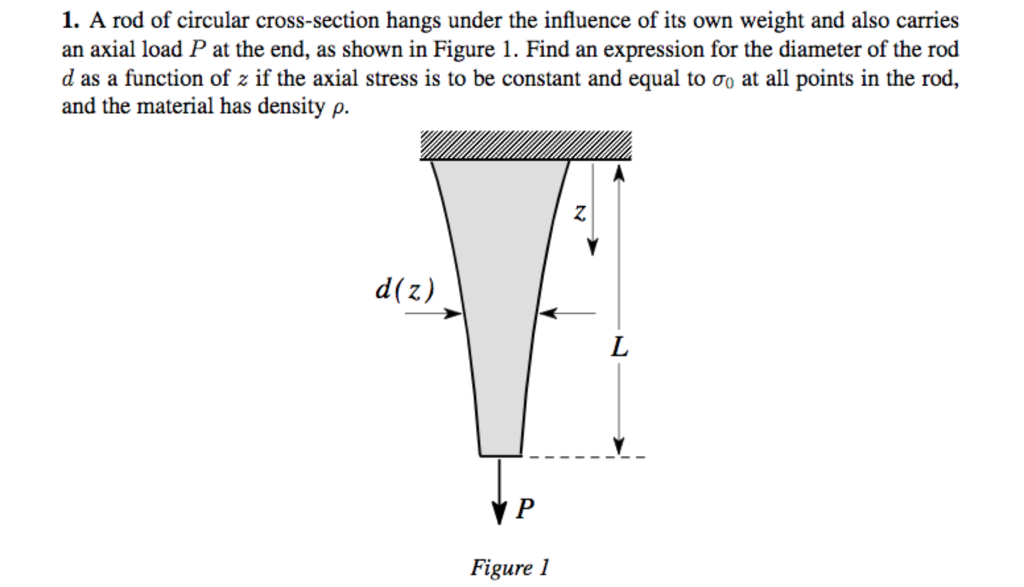 **1.** A rod of circular cross-section hangs under the influence of its own weight and also carries an axial load $P$ at the end, as shown in Figure 1. Find an expression for the diameter of the rod $d$ as a function of $z$ if the axial stress is to be constant and equal to $\sigma_0$ at all points in the rod, and the material has density $\rho$.

$z$

$d(z)$

$L$

$P$

Figure 1